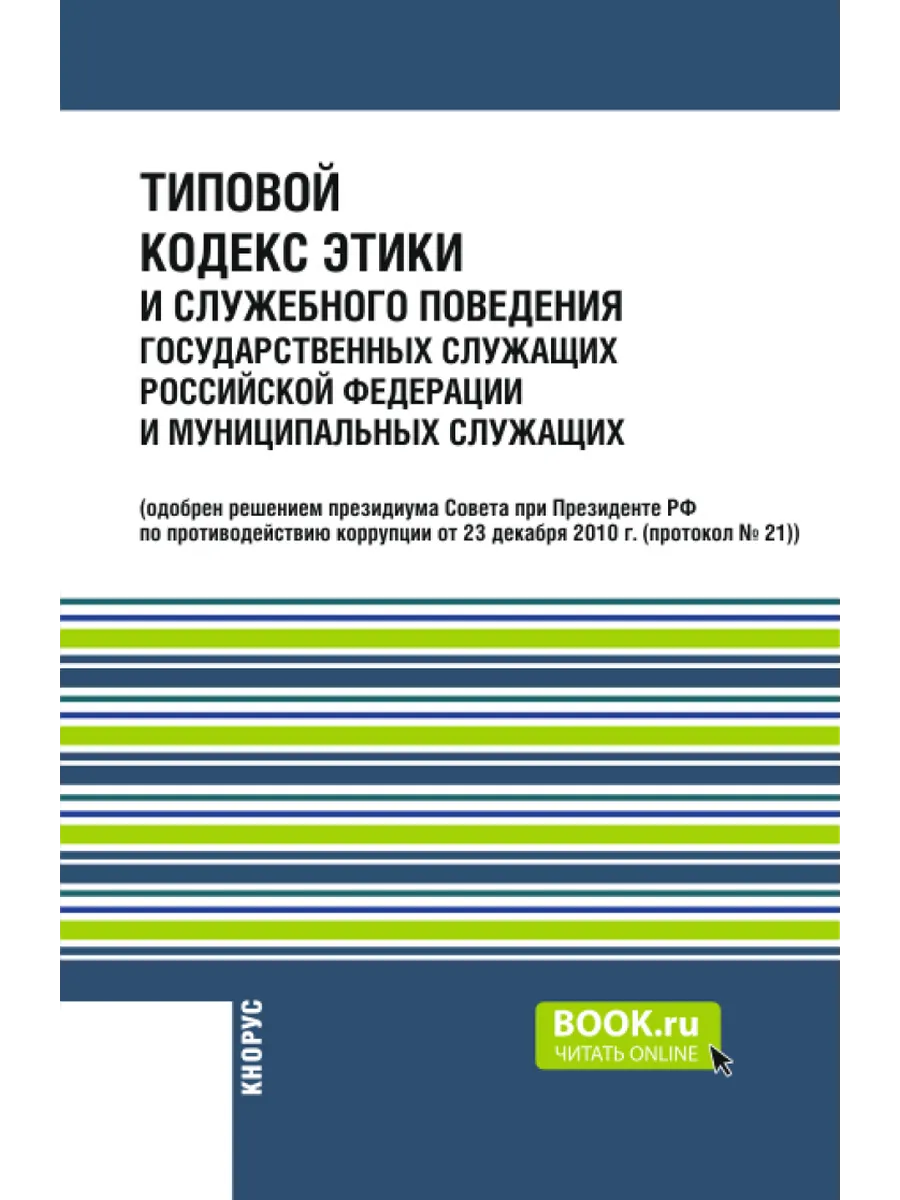 ТИПОВОЙ
КОДЕКС ЭТИКИ
И СЛУЖЕБНОГО ПОВЕДЕНИЯ
ГОСУДАРСТВЕННЫХ СЛУЖАЩИХ
РОССИЙСКОЙ ФЕДЕРАЦИИ
И МУНИЦИПАЛЬНЫХ СЛУЖАЩИХ

(одобрен решением президиума Совета при Президенте РФ по противодействию коррупции от 23 декабря 2010 г. (протокол № 21))

КНОРУС

BOOK.ru
ЧИТАТЬ ONLINE